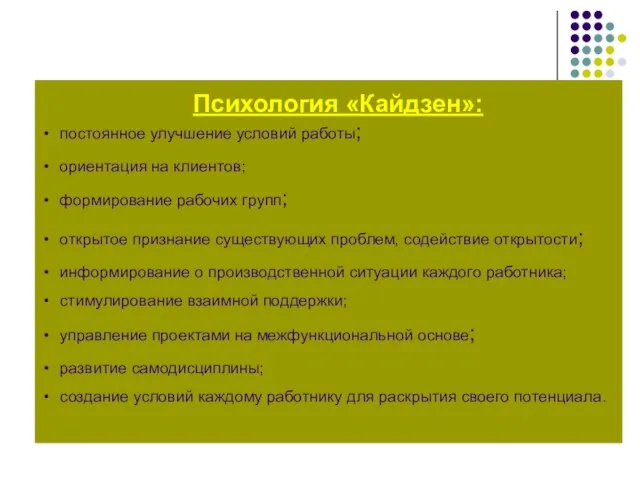 Психология «Кайдзен»:

• постоянное улучшение условий работы;
• ориентация на клиентов;
• формирование рабочих групп;
• открытое признание существующих проблем, содействие открытости;
• информирование о производственной ситуации каждого работника;
• стимулирование взаимной поддержки;
• управление проектами на межфункциональной основе;
• развитие самодисциплины;
• создание условий каждому работнику для раскрытия своего потенциала.